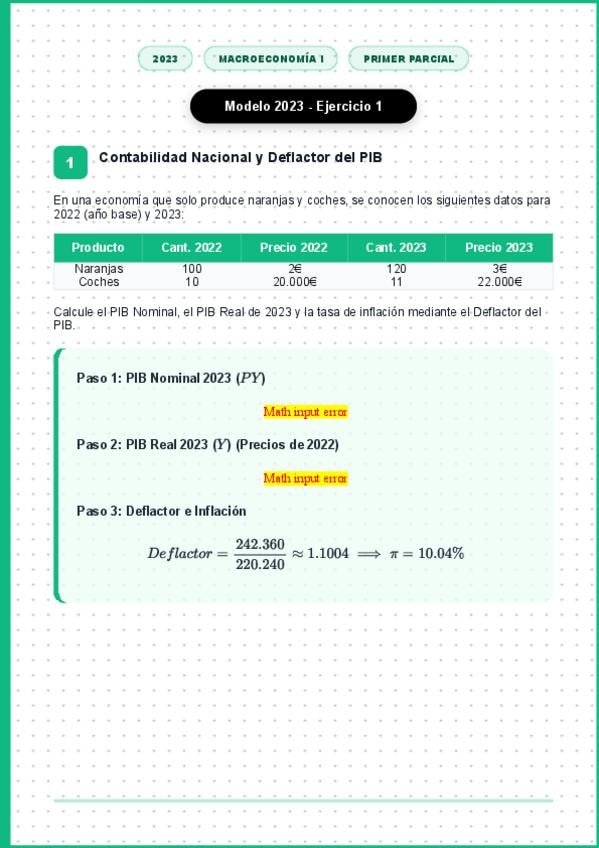 2023 MACROECONOMÍA I PRIMER PARCIAL

Modelo 2023 - Ejercicio 1

1 Contabilidad Nacional y Deflactor del PIB

En una economía que solo produce naranjas y coches, se conocen los siguientes datos para 2022 (año base) y 2023:

| Producto | Cant. 2022 | Precio 2022 | Cant. 2023 | Precio 2023 |
|---|---|---|---|---|
| Naranjas | 100 | 2€ | 120 | 3€ |
| Coches | 10 | 20.000€ | 11 | 22.000€ |

Calcule el PIB Nominal, el PIB Real de 2023 y la tasa de inflación mediante el Deflactor del PIB.

Paso 1: PIB Nominal 2023 ($PY$)

Math input error

Paso 2: PIB Real 2023 ($Y$) (Precios de 2022)

Math input error

Paso 3: Deflactor e Inflación

$Deflactor = \frac{242.360}{220.240} \approx 1.1004 \implies \pi = 10.04\%$